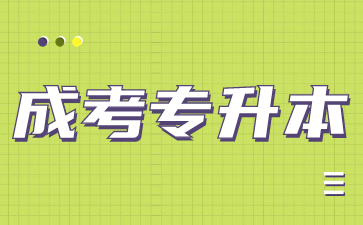 成考专升本